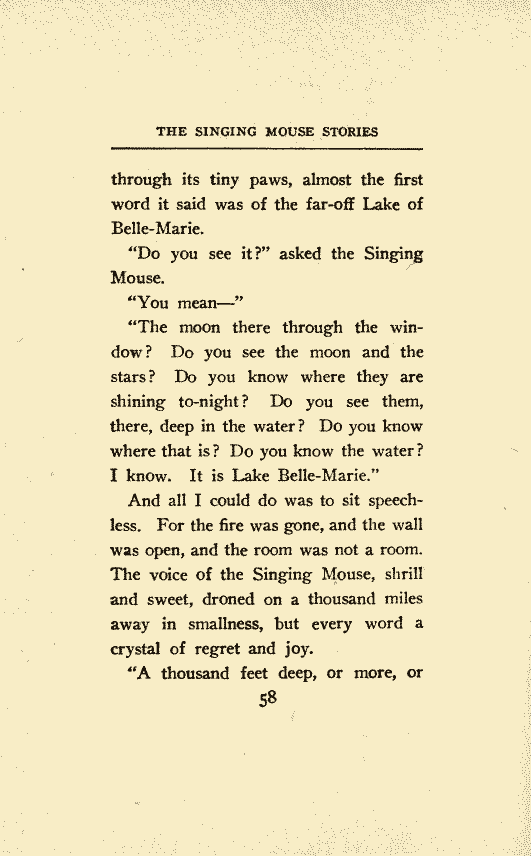 THE SINGING MOUSE STORIES

through its tiny paws, almost the first word it said was of the far-off Lake of Belle-Marie.

"Do you see it?" asked the Singing Mouse.

"You mean—"

"The moon there through the window? Do you see the moon and the stars? Do you know where they are shining to-night? Do you see them, there, deep in the water? Do you know where that is? Do you know the water? I know. It is Lake Belle-Marie."

And all I could do was to sit speechless. For the fire was gone, and the wall was open, and the room was not a room. The voice of the Singing Mouse, shrill and sweet, droned on a thousand miles away in smallness, but every word a crystal of regret and joy.

"A thousand feet deep, or more, or

58